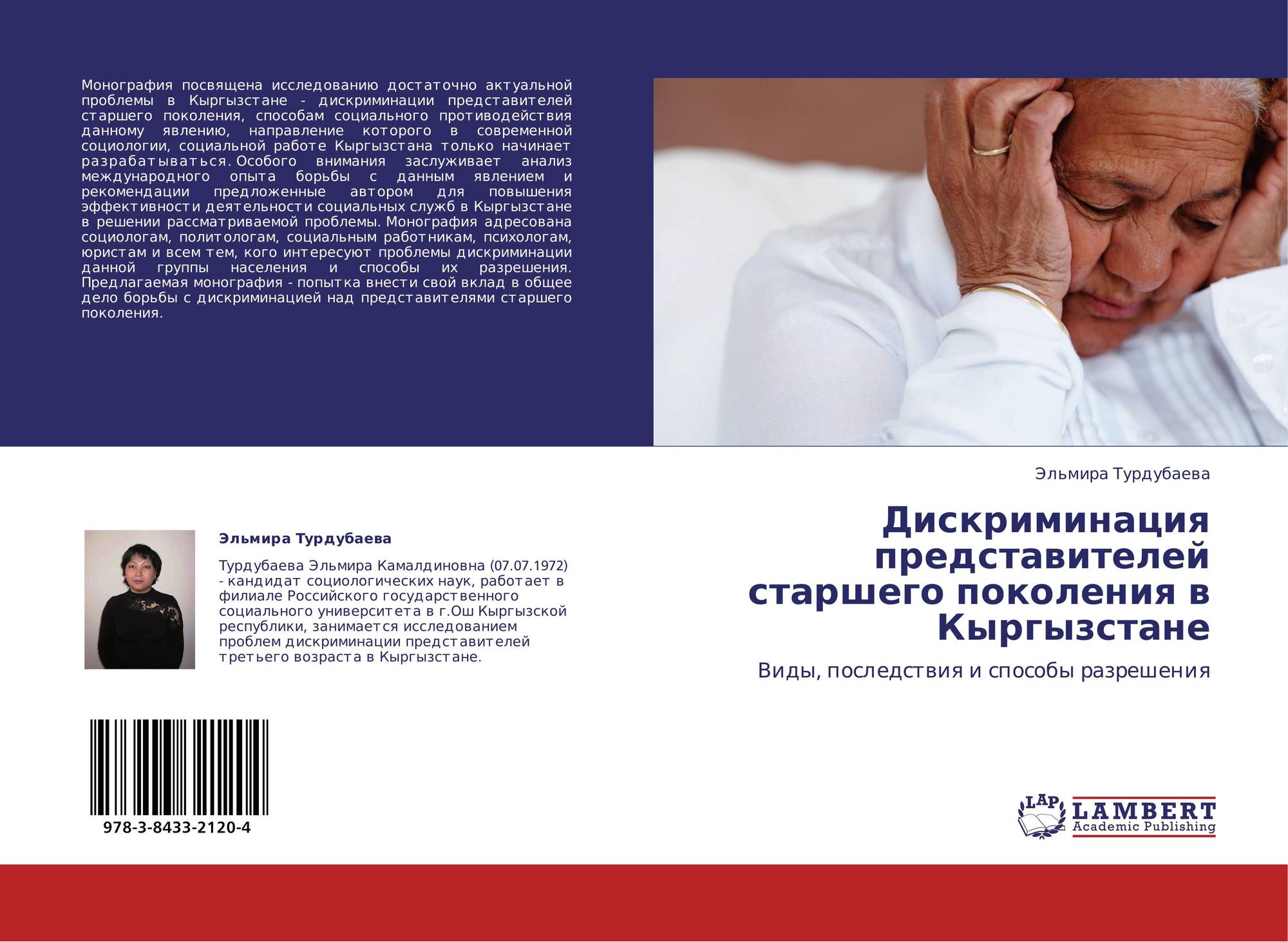 Монография посвящена исследованию достаточно актуальной проблемы в Кыргызстане - дискриминации представителей старшего поколения, способам социального противодействия данному явлению, направление которого в современной социологии, социальной работе Кыргызстана только начинает разрабатываться. Особого внимания заслуживает анализ международного опыта борьбы с данным явлением и рекомендации предложенные автором для повышения эффективности деятельности социальных служб в Кыргызстане в решении рассматриваемой проблемы. Монография адресована социологам, политологам, социальным работникам, психологам, юристам и всем тем, кого интересуют проблемы дискриминации данной группы населения и способы их разрешения. Предлагаемая монография - попытка внести свой вклад в общее дело борьбы с дискриминацией над представителями старшего поколения.

Эльмира Турдубаева

Турдубаева Эльмира Камалдиновна (07.07.1972) - кандидат социологических наук, работает в филиале Российского государственного социального университета в г.Ош Кыргызской республики, занимается исследованием проблем дискриминации представителей третьего возраста в Кыргызстане.

978-3-8433-2120-4

Эльмира Турдубаева

Дискриминация представителей старшего поколения в Кыргызстане

Виды, последствия и способы разрешения

LAP
LAMBERT
Academic Publishing